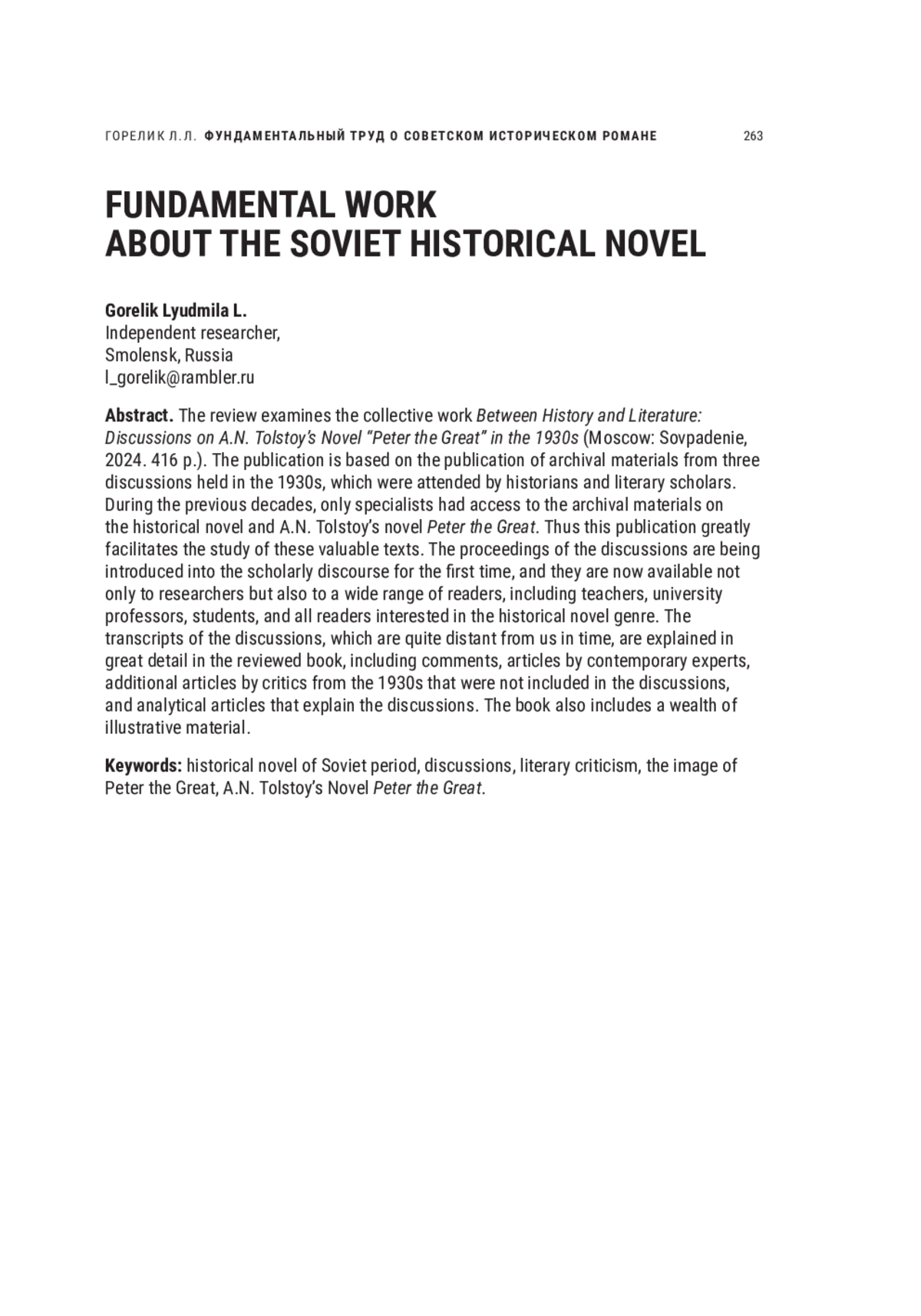 ГОРЕЛИК Л.Л. ФУНДАМЕНТАЛЬНЫЙ ТРУД О СОВЕТСКОМ ИСТОРИЧЕСКОМ РОМАНЕ 263

FUNDAMENTAL WORK
ABOUT THE SOVIET HISTORICAL NOVEL

Gorelik Lyudmila L.
Independent researcher,
Smolensk, Russia
l_gorelik@rambler.ru

Abstract. The review examines the collective work Between History and Literature: Discussions on A.N. Tolstoy's Novel "Peter the Great" in the 1930s (Moscow: Sovpadenie, 2024. 416 p.). The publication is based on the publication of archival materials from three discussions held in the 1930s, which were attended by historians and literary scholars. During the previous decades, only specialists had access to the archival materials on the historical novel and A.N. Tolstoy's novel Peter the Great. Thus this publication greatly facilitates the study of these valuable texts. The proceedings of the discussions are being introduced into the scholarly discourse for the first time, and they are now available not only to researchers but also to a wide range of readers, including teachers, university professors, students, and all readers interested in the historical novel genre. The transcripts of the discussions, which are quite distant from us in time, are explained in great detail in the reviewed book, including comments, articles by contemporary experts, additional articles by critics from the 1930s that were not included in the discussions, and analytical articles that explain the discussions. The book also includes a wealth of illustrative material.

Keywords: historical novel of Soviet period, discussions, literary criticism, the image of Peter the Great, A.N. Tolstoy's Novel Peter the Great.